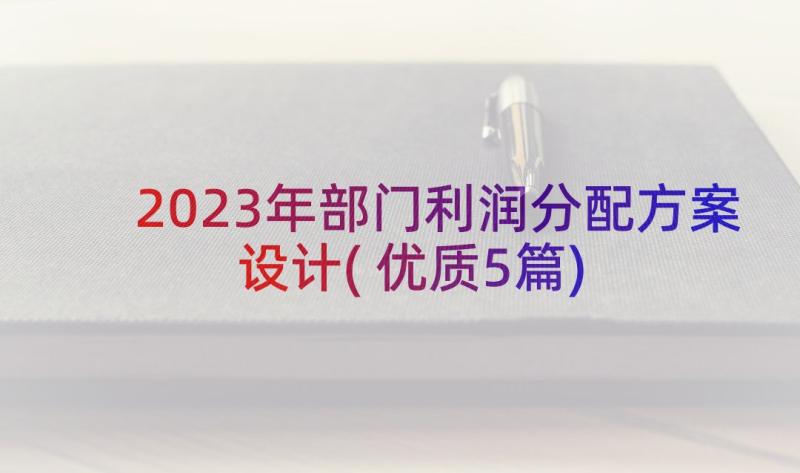 2023年部门利润分配方案设计(优质5篇)